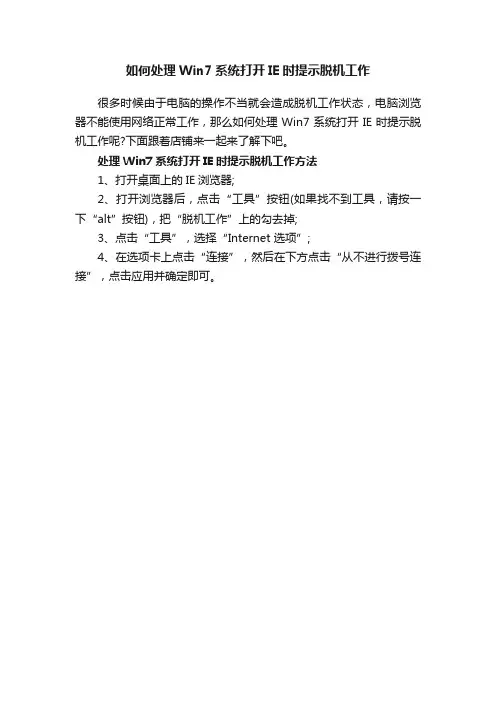 如何处理 Win7 系统打开 IE 时提示脱机工作

很多时候由于电脑的操作不当就会造成脱机工作状态，电脑浏览器不能使用网络正常工作，那么如何处理 Win7 系统打开 IE 时提示脱机工作呢?下面跟着店铺来一起来了解下吧。

处理 Win7 系统打开 IE 时提示脱机工作方法

1、打开桌面上的 IE 浏览器;

2、打开浏览器后，点击“工具”按钮(如果找不到工具，请按一下“alt”按钮)，把“脱机工作”上的勾去掉;

3、点击“工具”，选择“Internet 选项”;

4、在选项卡上点击“连接”，然后在下方点击“从不进行拨号连接”，点击应用并确定即可。